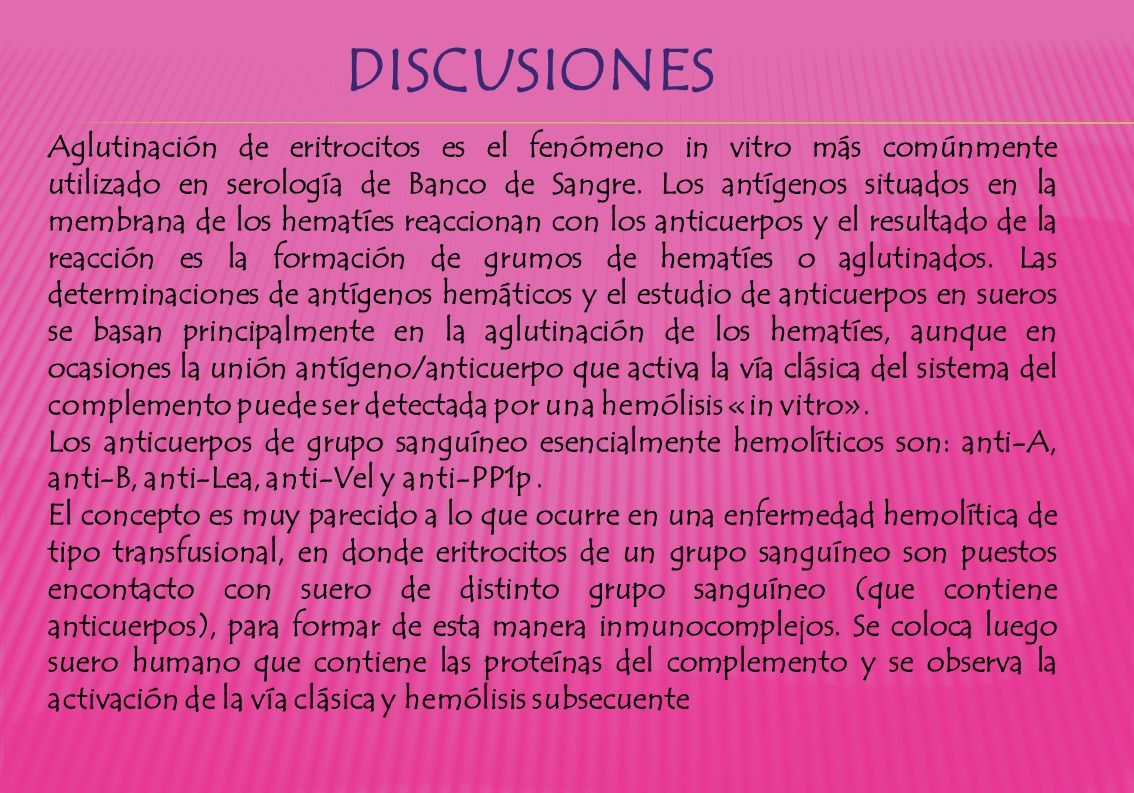 DISCUSIONES

Aglutinación de eritrocitos es el fenómeno in vitro más comúnmente utilizado en serología de Banco de Sangre. Los antígenos situados en la membrana de los hematíes reaccionan con los anticuerpos y el resultado de la reacción es la formación de grumos de hematíes o aglutinados. Las determinaciones de antígenos hemáticos y el estudio de anticuerpos en sueros se basan principalmente en la aglutinación de los hematíes, aunque en ocasiones la unión antígeno/anticuerpo que activa la vía clásica del sistema del complemento puede ser detectada por una hemólisis «in vitro».

Los anticuerpos de grupo sanguíneo esencialmente hemolíticos son: anti-A, anti-B, anti-Lea, anti-Vel y anti-PP1p .

El concepto es muy parecido a lo que ocurre en una enfermedad hemolítica de tipo transfusional, en donde eritrocitos de un grupo sanguíneo son puestos encontacto con suero de distinto grupo sanguíneo (que contiene anticuerpos), para formar de esta manera inmunocomplejos. Se coloca luego suero humano que contiene las proteínas del complemento y se observa la activación de la vía clásica y hemólisis subsecuente